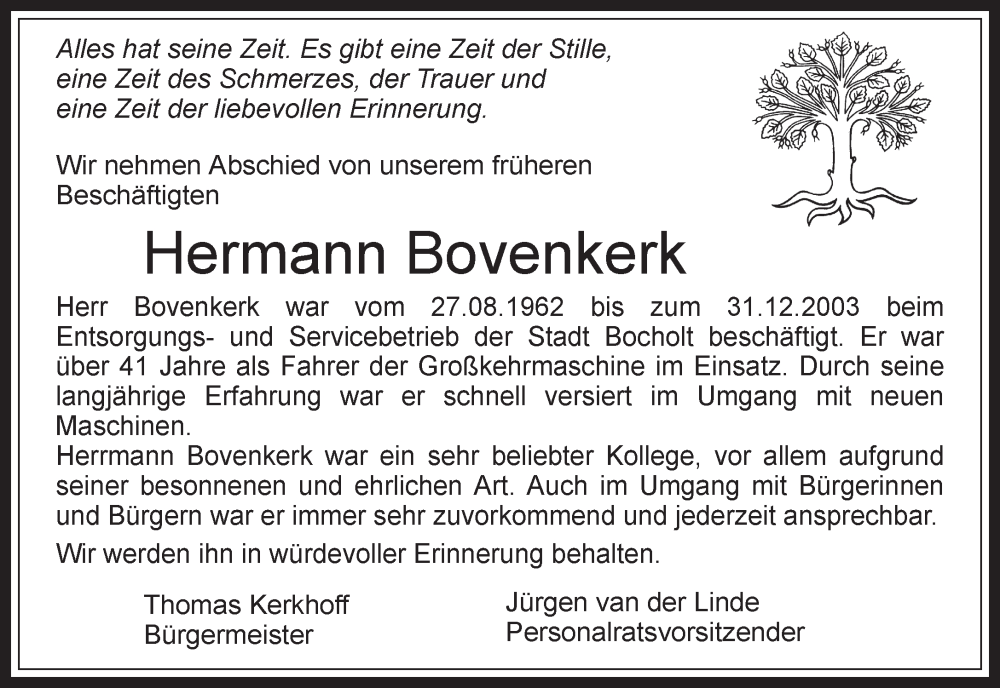 Alles hat seine Zeit. Es gibt eine Zeit der Stille, eine Zeit des Schmerzes, der Trauer und eine Zeit der liebevollen Erinnerung.

Wir nehmen Abschied von unserem früheren Beschäftigten

Hermann Bovenkerk

Herr Bovenkerk war vom 27.08.1962 bis zum 31.12.2003 beim Entsorgungs- und Servicebetrieb der Stadt Bocholt beschäftigt. Er war über 41 Jahre als Fahrer der Großkehrmaschine im Einsatz. Durch seine langjährige Erfahrung war er schnell versiert im Umgang mit neuen Maschinen.
Herrmann Bovenkerk war ein sehr beliebter Kollege, vor allem aufgrund seiner besonnenen und ehrlichen Art. Auch im Umgang mit Bürgerinnen und Bürgern war er immer sehr zuvorkommend und jederzeit ansprechbar.

Wir werden ihn in würdevoller Erinnerung behalten.

Thomas Kerkhoff
Bürgermeister

Jürgen van der Linde
Personalratsvorsitzender